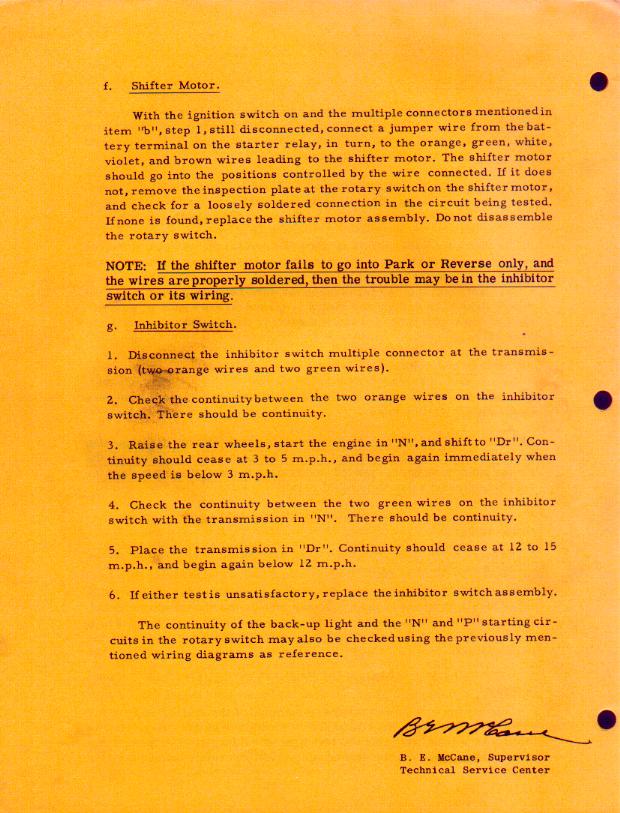 f. Shifter Motor.

With the ignition switch on and the multiple connectors mentioned in item "b", step 1, still disconnected, connect a jumper wire from the battery terminal on the starter relay, in turn, to the orange, green, white, violet, and brown wires leading to the shifter motor. The shifter motor should go into the positions controlled by the wire connected. If it does not, remove the inspection plate at the rotary switch on the shifter motor, and check for a loosely soldered connection in the circuit being tested. If none is found, replace the shifter motor assembly. Do not disassemble the rotary switch.

NOTE: If the shifter motor fails to go into Park or Reverse only, and the wires are properly soldered, then the trouble may be in the inhibitor switch or its wiring.

g. Inhibitor Switch.

1. Disconnect the inhibitor switch multiple connector at the transmission (two orange wires and two green wires).

2. Check the continuity between the two orange wires on the inhibitor switch. There should be continuity.

3. Raise the rear wheels, start the engine in "N", and shift to "Dr". Continuity should cease at 3 to 5 m.p.h., and begin again immediately when the speed is below 3 m.p.h.

4. Check the continuity between the two green wires on the inhibitor switch with the transmission in "N". There should be continuity.

5. Place the transmission in "Dr". Continuity should cease at 12 to 15 m.p.h., and begin again below 12 m.p.h.

6. If either test is unsatisfactory, replace the inhibitor switch assembly.

The continuity of the back-up light and the "N" and "P" starting circuits in the rotary switch may also be checked using the previously mentioned wiring diagrams as reference.

B E McCane

B. E. McCane, Supervisor
Technical Service Center